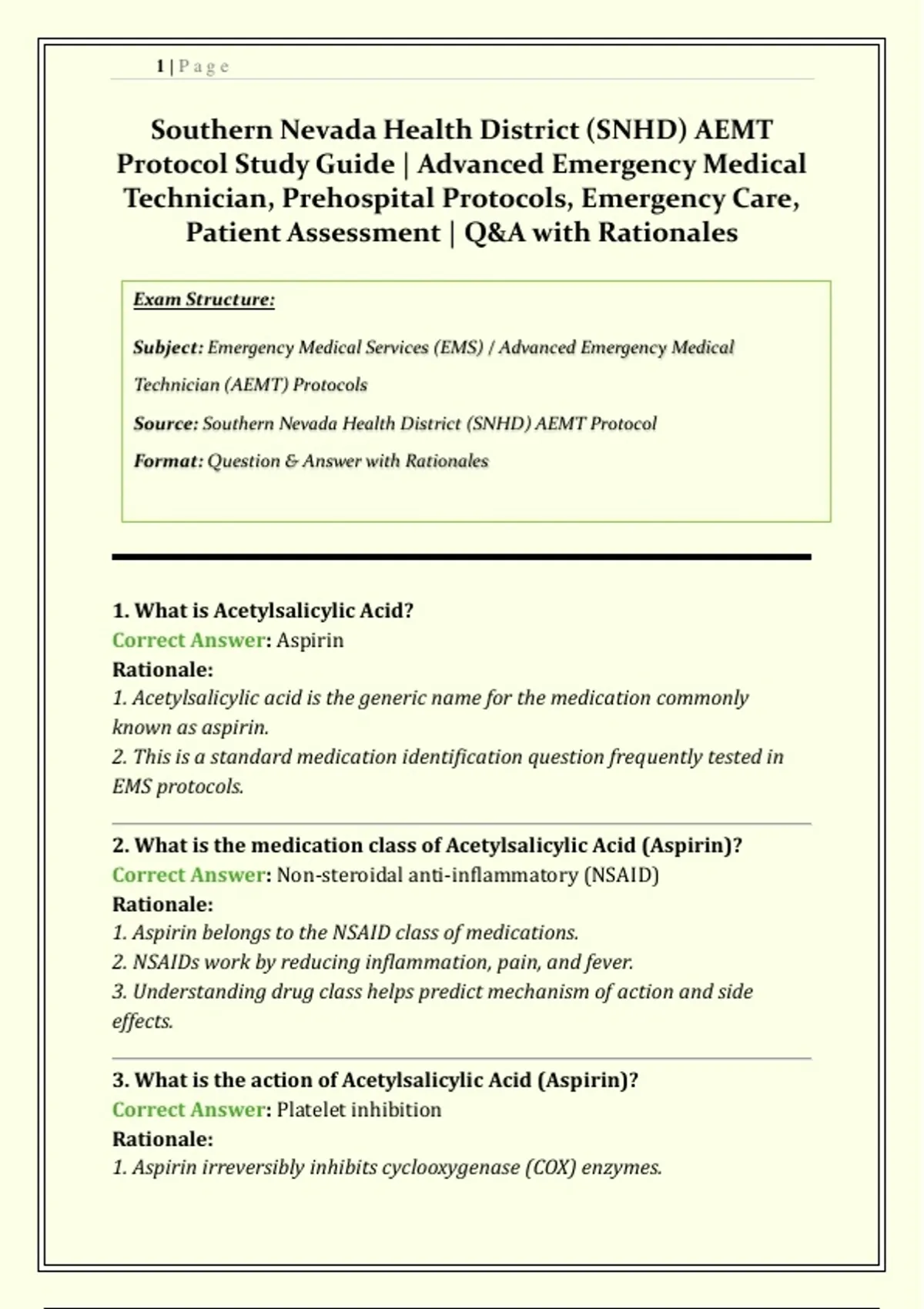 1 | P a g e

Southern Nevada Health District (SNHD) AEMT Protocol Study Guide | Advanced Emergency Medical Technician, Prehospital Protocols, Emergency Care, Patient Assessment | Q&A with Rationales

Exam Structure:

Subject: Emergency Medical Services (EMS) / Advanced Emergency Medical Technician (AEMT) Protocols

Source: Southern Nevada Health District (SNHD) AEMT Protocol

Format: Question & Answer with Rationales

1. What is Acetylsalicylic Acid?
Correct Answer: Aspirin
Rationale:
1. Acetylsalicylic acid is the generic name for the medication commonly known as aspirin.
2. This is a standard medication identification question frequently tested in EMS protocols.

2. What is the medication class of Acetylsalicylic Acid (Aspirin)?
Correct Answer: Non-steroidal anti-inflammatory (NSAID)
Rationale:
1. Aspirin belongs to the NSAID class of medications.
2. NSAIDs work by reducing inflammation, pain, and fever.
3. Understanding drug class helps predict mechanism of action and side effects.

3. What is the action of Acetylsalicylic Acid (Aspirin)?
Correct Answer: Platelet inhibition
Rationale:
1. Aspirin irreversibly inhibits cyclooxygenase (COX) enzymes.